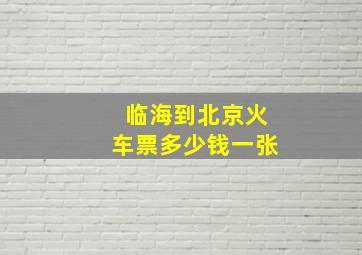 临海到北京火车票多少钱一张